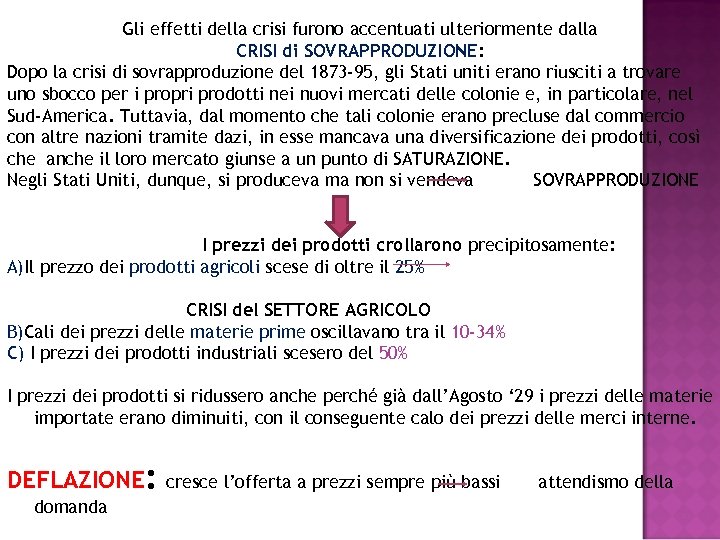 Gli effetti della crisi furono accentuati ulteriormente dalla
CRISI di SOVRAPPRODUZIONE:
Dopo la crisi di sovrapproduzione del 1873-95, gli Stati uniti erano riusciti a trovare uno sbocco per i propri prodotti nei nuovi mercati delle colonie e, in particolare, nel Sud-America. Tuttavia, dal momento che tali colonie erano precluse dal commercio con altre nazioni tramite dazi, in esse mancava una diversificazione dei prodotti, così che anche il loro mercato giunse a un punto di SATURAZIONE.
Negli Stati Uniti, dunque, si produceva ma non si vendeva SOVRAPPRODUZIONE

I prezzi dei prodotti crollarono precipitosamente:
A)Il prezzo dei prodotti agricoli scese di oltre il 25%

CRISI del SETTORE AGRICOLO
B)Cali dei prezzi delle materie prime oscillavano tra il 10-34%
C) I prezzi dei prodotti industriali scesero del 50%

I prezzi dei prodotti si ridussero anche perché già dall'Agosto '29 i prezzi delle materie importate erano diminuiti, con il conseguente calo dei prezzi delle merci interne.

DEFLAZIONE: cresce l'offerta a prezzi sempre più bassi attendismo della domanda